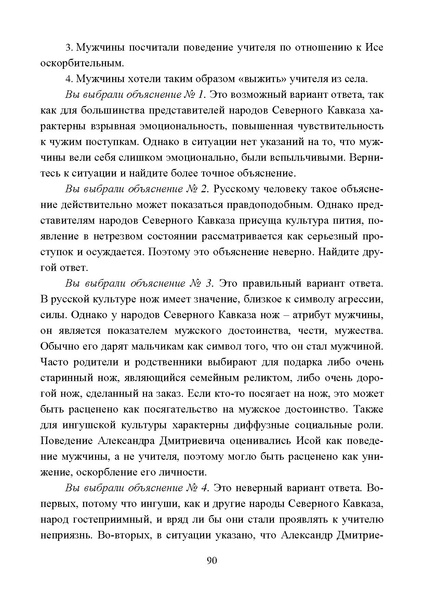 3. Мужчины посчитали поведение учителя по отношению к Исе оскорбительным.

4. Мужчины хотели таким образом «выжить» учителя из села.

Вы выбрали объяснение № 1. Это возможный вариант ответа, так как для большинства представителей народов Северного Кавказа характерны взрывная эмоциональность, повышенная чувствительность к чужим поступкам. Однако в ситуации нет указаний на то, что мужчины вели себя слишком эмоционально, были вспыльчивыми. Вернитесь к ситуации и найдите более точное объяснение.

Вы выбрали объяснение № 2. Русскому человеку такое объяснение действительно может показаться правдоподобным. Однако представителям народов Северного Кавказа присуща культура пития, появление в нетрезвом состоянии рассматривается как серьезный проступок и осуждается. Поэтому это объяснение неверно. Найдите другой ответ.

Вы выбрали объяснение № 3. Это правильный вариант ответа. В русской культуре нож имеет значение, близкое к символу агрессии, силы. Однако у народов Северного Кавказа нож – атрибут мужчины, он является показателем мужского достоинства, чести, мужества. Обычно его дарят мальчикам как символ того, что он стал мужчиной. Часто родители и родственники выбирают для подарка либо очень старинный нож, являющийся семейным реликтом, либо очень дорогой нож, сделанный на заказ. Если кто-то посягает на нож, это может быть расценено как посягательство на мужское достоинство. Также для ингушской культуры характерны диффузные социальные роли. Поведение Александра Дмитриевича оценивались Исой как поведение мужчины, а не учителя, поэтому могло быть расценено как унижение, оскорбление его личности.

Вы выбрали объяснение № 4. Это неверный вариант ответа. Во-первых, потому что ингуши, как и другие народы Северного Кавказа, народ гостеприимный, и вряд ли бы они стали проявлять к учителю неприязнь. Во-вторых, в ситуации указано, что Александр Дмитрие-

90